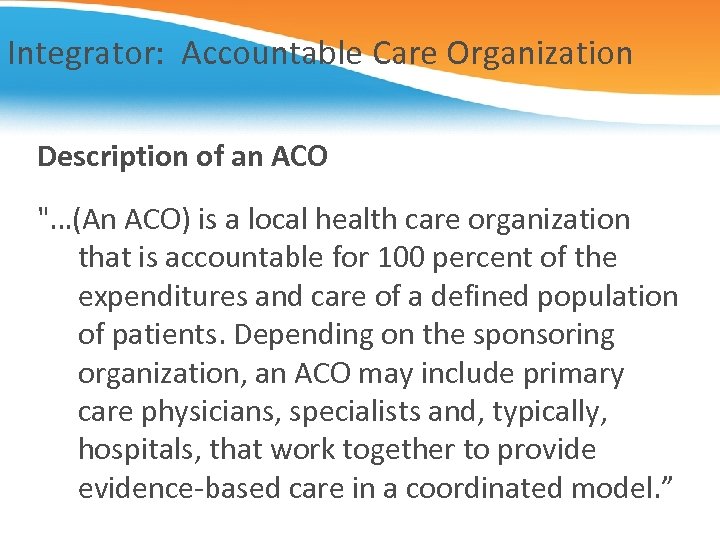 Integrator: Accountable Care Organization

Description of an ACO

"...(An ACO) is a local health care organization that is accountable for 100 percent of the expenditures and care of a defined population of patients. Depending on the sponsoring organization, an ACO may include primary care physicians, specialists and, typically, hospitals, that work together to provide evidence-based care in a coordinated model.”